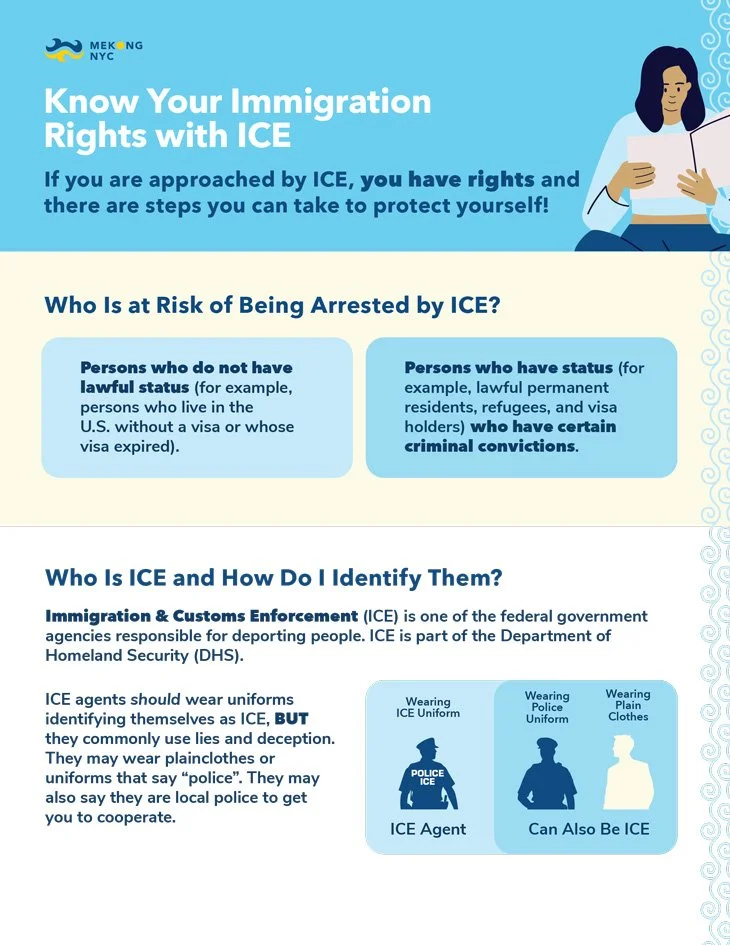 MEKONG NYC

Know Your Immigration Rights with ICE

If you are approached by ICE, you have rights and there are steps you can take to protect yourself!

Who Is at Risk of Being Arrested by ICE?

Persons who do not have lawful status (for example, persons who live in the U.S. without a visa or whose visa expired).

Persons who have status (for example, lawful permanent residents, refugees, and visa holders) who have certain criminal convictions.

Who Is ICE and How Do I Identify Them?

Immigration & Customs Enforcement (ICE) is one of the federal government agencies responsible for deporting people. ICE is part of the Department of Homeland Security (DHS).

ICE agents should wear uniforms identifying themselves as ICE, BUT they commonly use lies and deception. They may wear plainclothes or uniforms that say "police". They may also say they are local police to get you to cooperate.

Wearing ICE Uniform

POLICE ICE

ICE Agent

Wearing Police Uniform

Wearing Plain Clothes

Can Also Be ICE